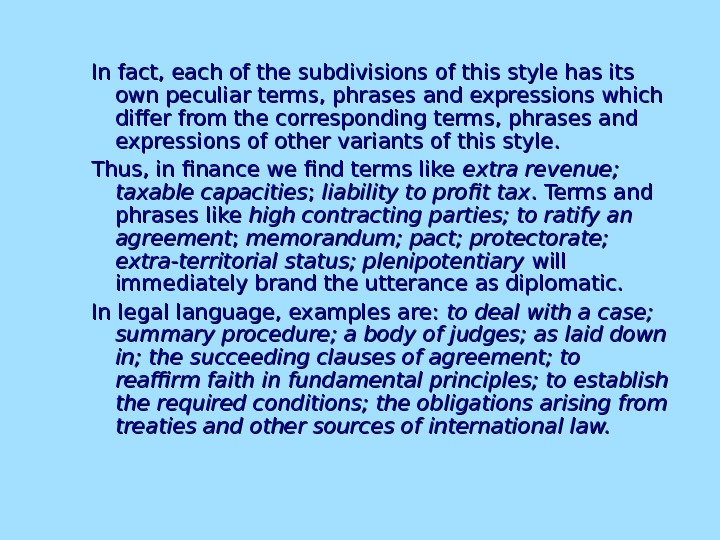 In fact, each of the subdivisions of this style has its own peculiar terms, phrases and expressions which differ from the corresponding terms, phrases and expressions of other variants of this style.

Thus, in finance we find terms like extra revenue; taxable capacities; liability to profit tax. Terms and phrases like high contracting parties; to ratify an agreement; memorandum; pact; protectorate; extra-territorial status; plenipotentiary will immediately brand the utterance as diplomatic.

In legal language, examples are: to deal with a case; summary procedure; a body of judges; as laid down in; the succeeding clauses of agreement; to reaffirm faith in fundamental principles; to establish the required conditions; the obligations arising from treaties and other sources of international law.